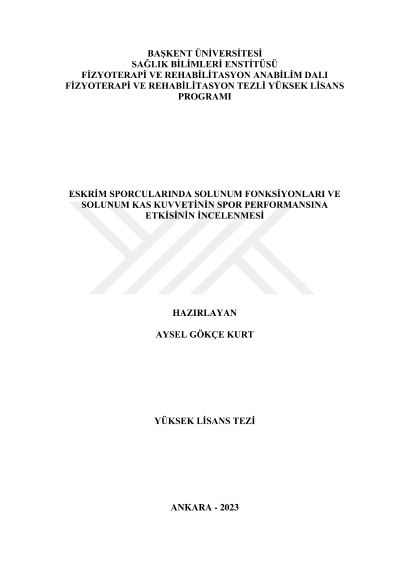 BAŞKENT ÜNİVERSİTESİ
SAĞLIK BİLİMLERİ ENSTİTÜSÜ
FİZYOTERAPİ VE REHABİLİTASYON ANABİLİM DALI
FİZYOTERAPİ VE REHABİLİTASYON TEZLİ YÜKSEK LİSANS PROGRAMI

ESKRİM SPORCULARINDA SOLUNUM FONKSİYONLARI VE SOLUNUM KAS KUVVETİNİN SPOR PERFORMANSINA ETKİSİNİN İNCELENMESİ

HAZIRLAYAN

AYSEL GÖKÇE KURT

YÜKSEK LİSANS TEZİ

ANKARA - 2023